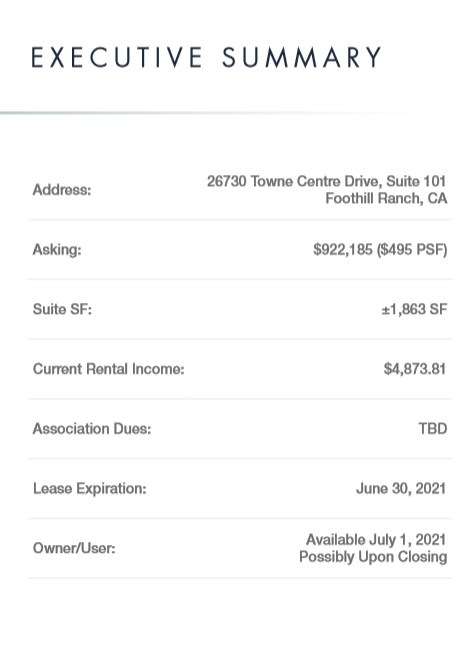 EXECUTIVE SUMMARY

| | |
|---|---|
| Address: | 26730 Towne Centre Drive, Suite 101 Foothill Ranch, CA |
| Asking: | \$922,185 (\$495 PSF) |
| Suite SF: | ±1,863 SF |
| Current Rental Income: | \$4,873.81 |
| Association Dues: | TBD |
| Lease Expiration: | June 30, 2021 |
| Owner/User: | Available July 1, 2021 Possibly Upon Closing |